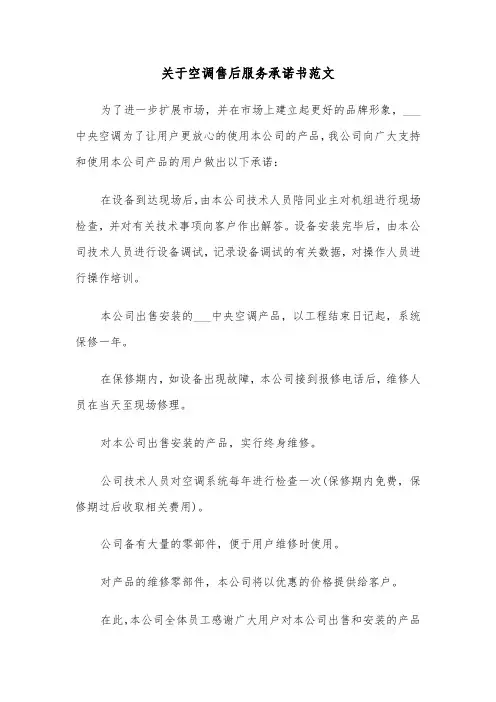 关于空调售后服务承诺书范文

为了进一步扩展市场，并在市场上建立起更好的品牌形象，___中央空调为了让用户更放心的使用本公司的产品，我公司向广大支持和使用本公司产品的用户做出以下承诺：

在设备到达现场后，由本公司技术人员陪同业主对机组进行现场检查，并对有关技术事项向客户作出解答。设备安装完毕后，由本公司技术人员进行设备调试，记录设备调试的有关数据，对操作人员进行操作培训。

本公司出售安装的___中央空调产品，以工程结束日记起，系统保修一年。

在保修期内，如设备出现故障，本公司接到报修电话后，维修人员在当天至现场修理。

对本公司出售安装的产品，实行终身维修。

公司技术人员对空调系统每年进行检查一次(保修期内免费，保修期过后收取相关费用)。

公司备有大量的零部件，便于用户维修时使用。

对产品的维修零部件，本公司将以优惠的价格提供给客户。

在此，本公司全体员工感谢广大用户对本公司出售和安装的产品